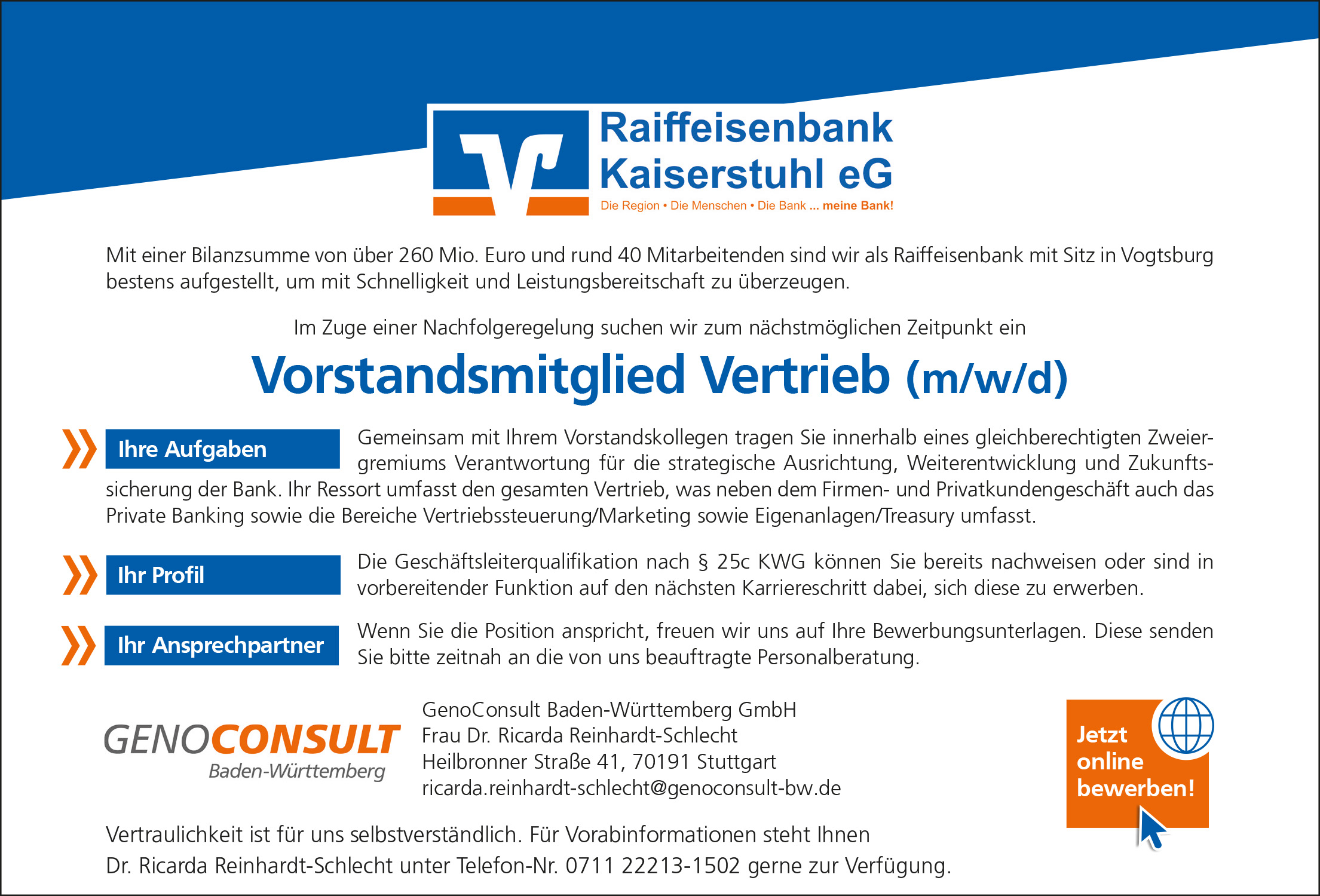 Raiffeisenbank Kaiserstuhl eG
Die Region • Die Menschen • Die Bank ... meine Bank!

Mit einer Bilanzsumme von über 260 Mio. Euro und rund 40 Mitarbeitenden sind wir als Raiffeisenbank mit Sitz in Vogtsburg bestens aufgestellt, um mit Schnelligkeit und Leistungsbereitschaft zu überzeugen.

Im Zuge einer Nachfolgeregelung suchen wir zum nächstmöglichen Zeitpunkt ein

Vorstandsmitglied Vertrieb (m/w/d)

Ihre Aufgaben

Gemeinsam mit Ihrem Vorstandskollegen tragen Sie innerhalb eines gleichberechtigten Zweiergremiums Verantwortung für die strategische Ausrichtung, Weiterentwicklung und Zukunftssicherung der Bank. Ihr Ressort umfasst den gesamten Vertrieb, was neben dem Firmen- und Privatkundengeschäft auch das Private Banking sowie die Bereiche Vertriebssteuerung/Marketing sowie Eigenanlagen/Treasury umfasst.

Ihr Profil

Die Geschäftsleiterqualifikation nach § 25c KWG können Sie bereits nachweisen oder sind in vorbereitender Funktion auf den nächsten Karriereschritt dabei, sich diese zu erwerben.

Ihr Ansprechpartner

Wenn Sie die Position anspricht, freuen wir uns auf Ihre Bewerbungsunterlagen. Diese senden Sie bitte zeitnah an die von uns beauftragte Personalberatung.

GENOCONSULT
Baden-Württemberg

GenoConsult Baden-Württemberg GmbH
Frau Dr. Ricarda Reinhardt-Schlecht
Heilbronner Straße 41, 70191 Stuttgart
ricarda.reinhardt-schlecht@genoconsult-bw.de

Jetzt online bewerben!

Vertraulichkeit ist für uns selbstverständlich. Für Vorabinformationen steht Ihnen Dr. Ricarda Reinhardt-Schlecht unter Telefon-Nr. 0711 22213-1502 gerne zur Verfügung.